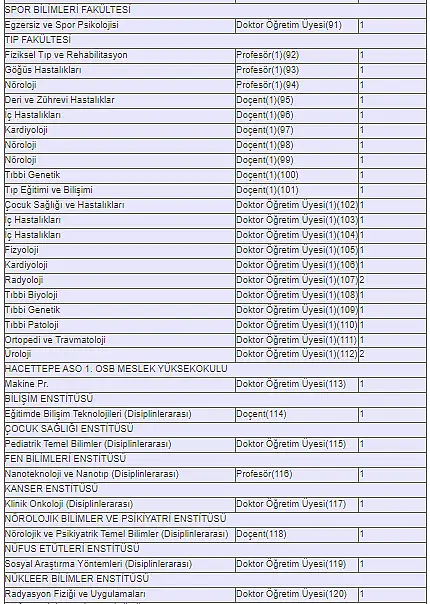 | | | |
|---|---|---|
| SPOR BİLİMLERİ FAKÜLTESİ | | |
| Egzersiz ve Spor Psikolojisi | Doktor Öğretim Üyesi(91) | 1 |
| TIP FAKÜLTESİ | | |
| Fiziksel Tıp ve Rehabilitasyon | Profesör(1)(92) | 1 |
| Göğüs Hastalıkları | Profesör(1)(93) | 1 |
| Nöroloji | Profesör(1)(94) | 1 |
| Deri ve Zührevi Hastalıklar | Doçent(1)(95) | 1 |
| İç Hastalıkları | Doçent(1)(96) | 1 |
| Kardiyoloji | Doçent(1)(97) | 1 |
| Nöroloji | Doçent(1)(98) | 1 |
| Nöroloji | Doçent(1)(99) | 1 |
| Tıbbi Genetik | Doçent(1)(100) | 1 |
| Tıp Eğitimi ve Bilişimi | Doçent(1)(101) | 1 |
| Çocuk Sağlığı ve Hastalıkları | Doktor Öğretim Üyesi(1)(102) | 1 |
| İç Hastalıkları | Doktor Öğretim Üyesi(1)(103) | 1 |
| İç Hastalıkları | Doktor Öğretim Üyesi(1)(104) | 1 |
| Fizyoloji | Doktor Öğretim Üyesi(1)(105) | 1 |
| Kardiyoloji | Doktor Öğretim Üyesi(1)(106) | 1 |
| Radyoloji | Doktor Öğretim Üyesi(1)(107) | 2 |
| Tıbbi Biyoloji | Doktor Öğretim Üyesi(1)(108) | 1 |
| Tıbbi Genetik | Doktor Öğretim Üyesi(1)(109) | 1 |
| Tıbbi Patoloji | Doktor Öğretim Üyesi(1)(110) | 1 |
| Ortopedi ve Travmatoloji | Doktor Öğretim Üyesi(1)(111) | 1 |
| Üroloji | Doktor Öğretim Üyesi(1)(112) | 2 |
| HACETTEPE ASO 1. OSB MESLEK YÜKSEKOKULU | | |
| Makine Pr. | Doktor Öğretim Üyesi(113) | 1 |
| BİLİŞİM ENSTİTÜSÜ | | |
| Eğitimde Bilişim Teknolojileri (Disiplinlerarası) | Doçent(114) | 1 |
| ÇOCUK SAĞLIĞI ENSTİTÜSÜ | | |
| Pediatrik Temel Bilimler (Disiplinlerarası) | Doktor Öğretim Üyesi(115) | 1 |
| FEN BİLİMLERİ ENSTİTÜSÜ | | |
| Nanoteknoloji ve Nanotıp (Disiplinlerarası) | Profesör(116) | 1 |
| KANSER ENSTİTÜSÜ | | |
| Klinik Onkoloji (Disiplinlerarası) | Doktor Öğretim Üyesi(117) | 1 |
| NÖROLOJİK BİLİMLER VE PSİKİYATRİ ENSTİTÜSÜ | | |
| Nörolojik ve Psikiyatrik Temel Bilimler (Disiplinlerarası) | Doçent(118) | 1 |
| NÜFUS ETÜTLERİ ENSTİTÜSÜ | | |
| Sosyal Araştırma Yöntemleri (Disiplinlerarası) | Doktor Öğretim Üyesi(119) | 1 |
| NÜKLEER BİLİMLER ENSTİTÜSÜ | | |
| Radyasyon Fiziği ve Uygulamaları | Doktor Öğretim Üyesi(120) | 1 |